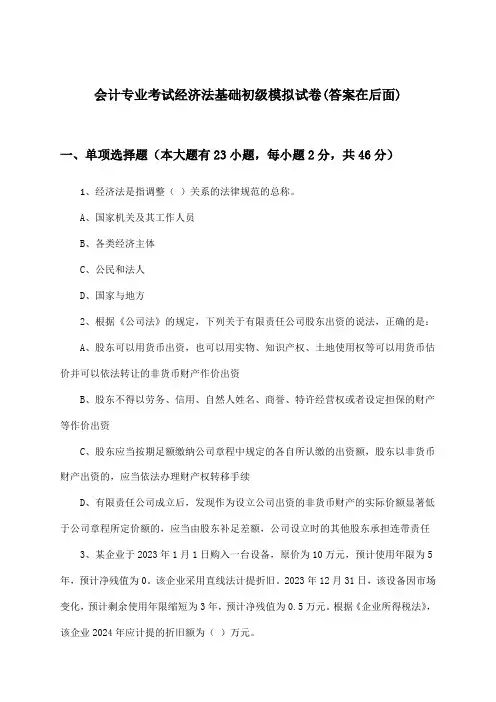 会计专业考试经济法基础初级模拟试卷(答案在后面)

一、单项选择题（本大题有23小题，每小题2分，共46分）

1、经济法是指调整（ ）关系的法律规范的总称。

A、国家机关及其工作人员

B、各类经济主体

C、公民和法人

D、国家与地方

2、根据《公司法》的规定，下列关于有限责任公司股东出资的说法，正确的是：

A、股东可以用货币出资，也可以用实物、知识产权、土地使用权等可以用货币估价并可以依法转让的非货币财产作价出资

B、股东不得以劳务、信用、自然人姓名、商誉、特许经营权或者设定担保的财产等作价出资

C、股东应当按期足额缴纳公司章程中规定的各自所认缴的出资额，股东以非货币财产出资的，应当依法办理财产权转移手续

D、有限责任公司成立后，发现作为设立公司出资的非货币财产的实际价额显著低于公司章程所定价额的，应当由股东补足差额，公司设立时的其他股东承担连带责任

3、某企业于2023年1月1日购入一台设备，原价为10万元，预计使用年限为5年，预计净残值为0。该企业采用直线法计提折旧。2023年12月31日，该设备因市场变化，预计剩余使用年限缩短为3年，预计净残值为0.5万元。根据《企业所得税法》，该企业2024年应计提的折旧额为（ ）万元。